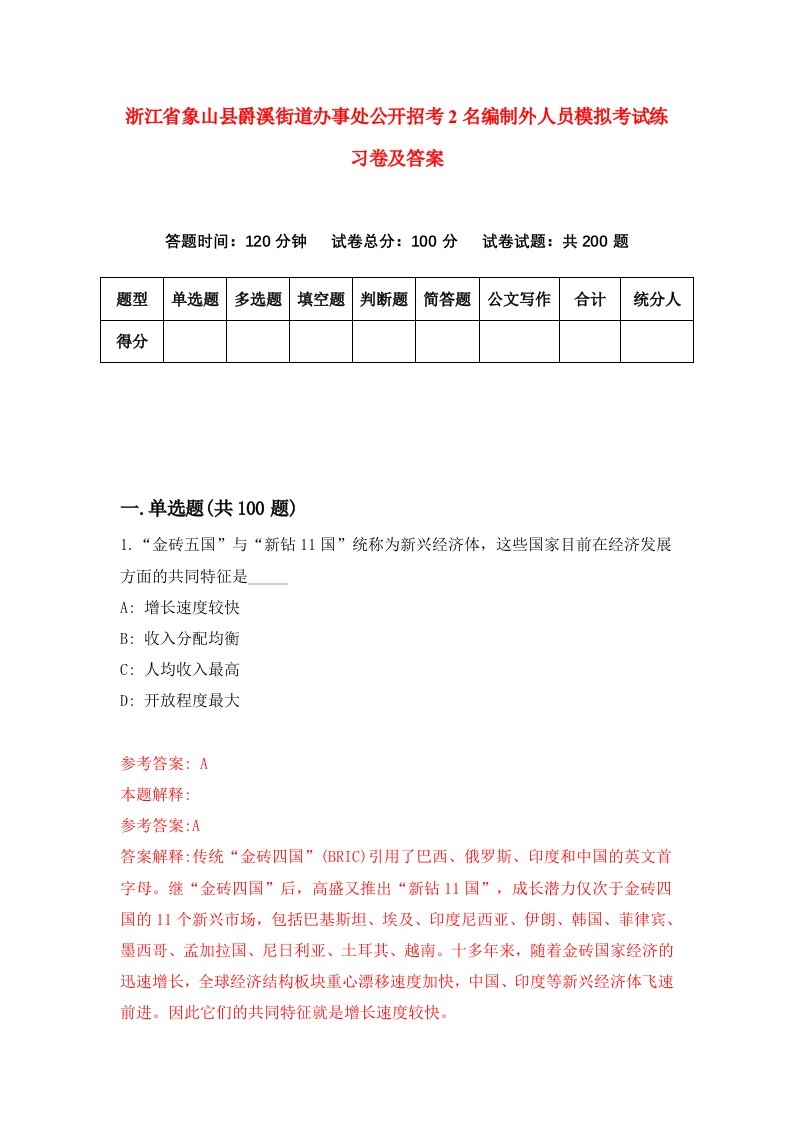 浙江省象山县爵溪街道办事处公开招考2名编制外人员模拟考试练习卷及答案

答题时间：120分钟　试卷总分：100分　试卷试题：共200题

| 题型 | 单选题 | 多选题 | 填空题 | 判断题 | 简答题 | 公文写作 | 合计 | 统分人 |
|---|---|---|---|---|---|---|---|---|
| 得分 | | | | | | | | |

一.单选题(共100题)

1.“金砖五国”与“新钻11国”统称为新兴经济体，这些国家目前在经济发展方面的共同特征是_____

A: 增长速度较快

B: 收入分配均衡

C: 人均收入最高

D: 开放程度最大

参考答案: A

本题解释:

参考答案:A

答案解释:传统“金砖四国”(BRIC)引用了巴西、俄罗斯、印度和中国的英文首字母。继“金砖四国”后，高盛又推出“新钻11国”，成长潜力仅次于金砖四国的11个新兴市场，包括巴基斯坦、埃及、印度尼西亚、伊朗、韩国、菲律宾、墨西哥、孟加拉国、尼日利亚、土耳其、越南。十多年来，随着金砖国家经济的迅速增长，全球经济结构板块重心漂移速度加快，中国、印度等新兴经济体飞速前进。因此它们的共同特征就是增长速度较快。